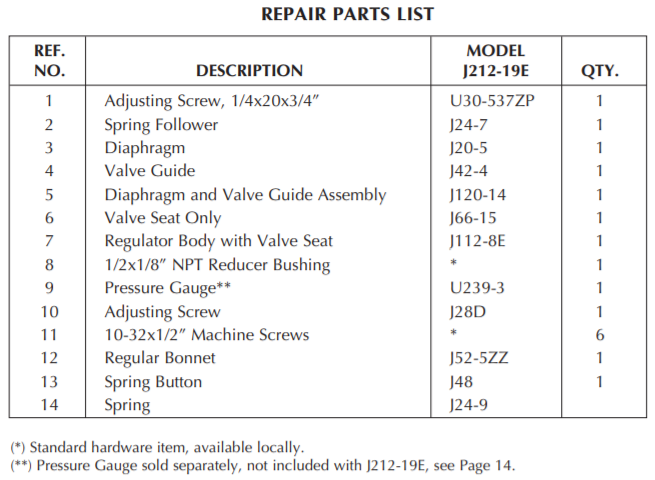 REPAIR PARTS LIST

| REF. NO. | DESCRIPTION | MODEL J212-19E | QTY. |
|---|---|---|---|
| 1 | Adjusting Screw, 1/4x20x3/4" | U30-537ZP | 1 |
| 2 | Spring Follower | J24-7 | 1 |
| 3 | Diaphragm | J20-5 | 1 |
| 4 | Valve Guide | J42-4 | 1 |
| 5 | Diaphragm and Valve Guide Assembly | J120-14 | 1 |
| 6 | Valve Seat Only | J66-15 | 1 |
| 7 | Regulator Body with Valve Seat | J112-8E | 1 |
| 8 | 1/2x1/8" NPT Reducer Bushing | * | 1 |
| 9 | Pressure Gauge** | U239-3 | 1 |
| 10 | Adjusting Screw | J28D | 1 |
| 11 | 10-32x1/2" Machine Screws | * | 6 |
| 12 | Regular Bonnet | J52-5ZZ | 1 |
| 13 | Spring Button | J48 | 1 |
| 14 | Spring | J24-9 | |

(*) Standard hardware item, available locally.
(**) Pressure Gauge sold separately, not included with J212-19E, see Page 14.